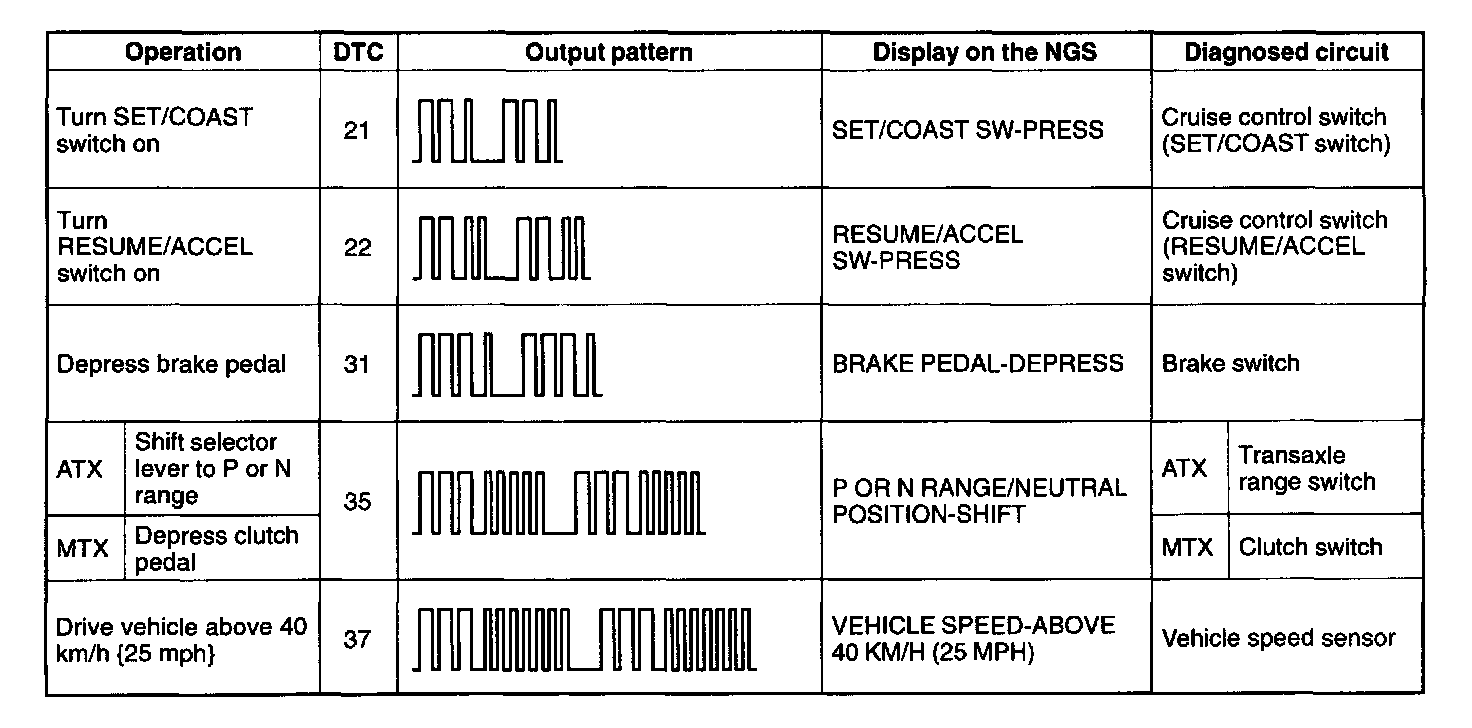 | Operation | | DTC | Output pattern | Display on the NGS | Diagnosed circuit | |
|---|---|---|---|---|---|---|
| Turn SET/COAST switch on | | 21 | | SET/COAST SW-PRESS | Cruise control switch (SET/COAST switch) | |
| Turn RESUME/ACCEL switch on | | 22 | | RESUME/ACCEL SW-PRESS | Cruise control switch (RESUME/ACCEL switch) | |
| Depress brake pedal | | 31 | | BRAKE PEDAL-DEPRESS | Brake switch | |
| ATX | Shift selector lever to P or N range | 35 | | P OR N RANGE/NEUTRAL POSITION-SHIFT | ATX | Transaxle range switch |
| MTX | Depress clutch pedal | | | | MTX | Clutch switch |
| Drive vehicle above 40 km/h {25 mph} | | 37 | | VEHICLE SPEED-ABOVE 40 KM/H (25 MPH) | Vehicle speed sensor | |